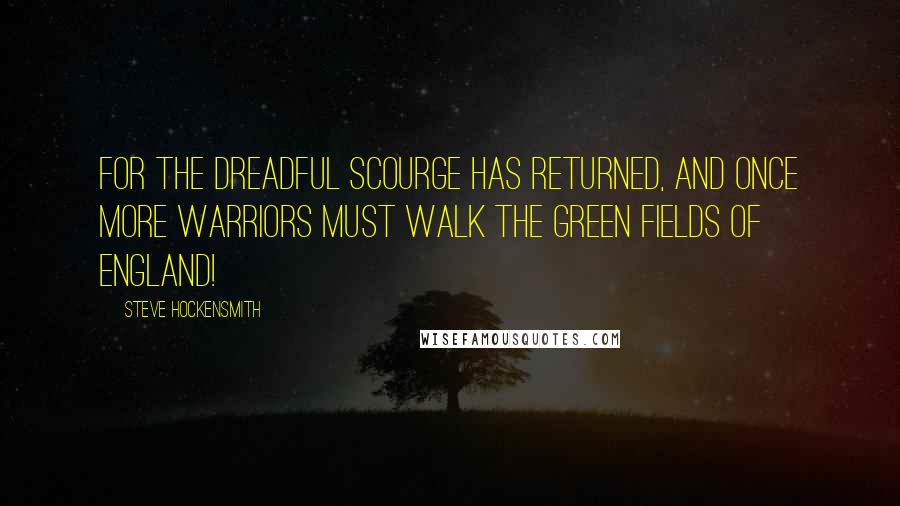 FOR THE DREADFUL SCOURGE HAS RETURNED, AND ONCE MORE WARRIORS MUST WALK THE GREEN FIELDS OF ENGLAND!

STEVE HOCKENSMITH

WISEFAMOUSQUOTES.COM